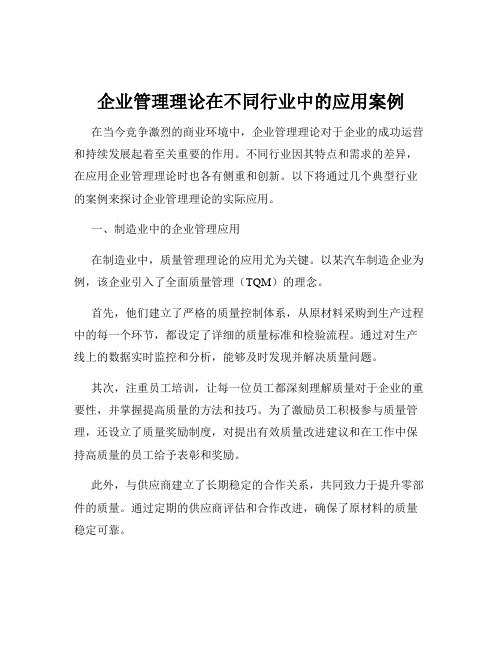 企业管理理论在不同行业中的应用案例

在当今竞争激烈的商业环境中，企业管理理论对于企业的成功运营和持续发展起着至关重要的作用。不同行业因其特点和需求的差异，在应用企业管理理论时也各有侧重和创新。以下将通过几个典型行业的案例来探讨企业管理理论的实际应用。

一、制造业中的企业管理应用

在制造业中，质量管理理论的应用尤为关键。以某汽车制造企业为例，该企业引入了全面质量管理（TQM）的理念。

首先，他们建立了严格的质量控制体系，从原材料采购到生产过程中的每一个环节，都设定了详细的质量标准和检验流程。通过对生产线上的数据实时监控和分析，能够及时发现并解决质量问题。

其次，注重员工培训，让每一位员工都深刻理解质量对于企业的重要性，并掌握提高质量的方法和技巧。为了激励员工积极参与质量管理，还设立了质量奖励制度，对提出有效质量改进建议和在工作中保持高质量的员工给予表彰和奖励。

此外，与供应商建立了长期稳定的合作关系，共同致力于提升零部件的质量。通过定期的供应商评估和合作改进，确保了原材料的质量稳定可靠。